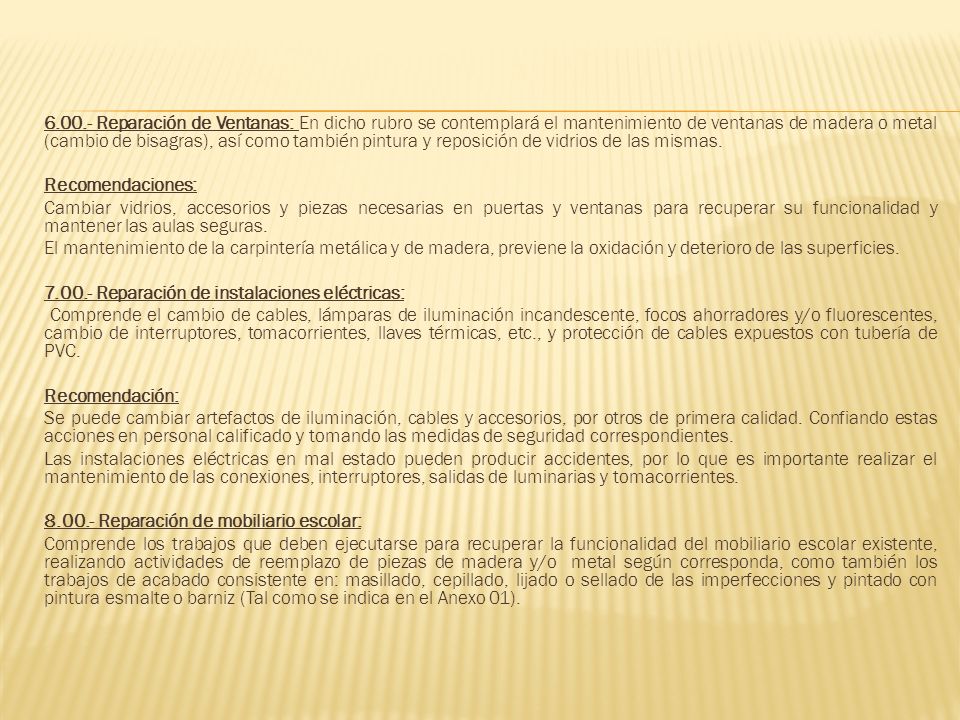 6.00.- Reparación de Ventanas: En dicho rubro se contemplará el mantenimiento de ventanas de madera o metal (cambio de bisagras), así como también pintura y reposición de vidrios de las mismas.

Recomendaciones:

Cambiar vidrios, accesorios y piezas necesarias en puertas y ventanas para recuperar su funcionalidad y mantener las aulas seguras.

El mantenimiento de la carpintería metálica y de madera, previene la oxidación y deterioro de las superficies.

7.00.- Reparación de instalaciones eléctricas:

Comprende el cambio de cables, lámparas de iluminación incandescente, focos ahorradores y/o fluorescentes, cambio de interruptores, tomacorrientes, llaves térmicas, etc., y protección de cables expuestos con tubería de PVC.

Recomendación:

Se puede cambiar artefactos de iluminación, cables y accesorios, por otros de primera calidad. Confiando estas acciones en personal calificado y tomando las medidas de seguridad correspondientes.

Las instalaciones eléctricas en mal estado pueden producir accidentes, por lo que es importante realizar el mantenimiento de las conexiones, interruptores, salidas de luminarias y tomacorrientes.

8.00.- Reparación de mobiliario escolar:

Comprende los trabajos que deben ejecutarse para recuperar la funcionalidad del mobiliario escolar existente, realizando actividades de reemplazo de piezas de madera y/o metal según corresponda, como también los trabajos de acabado consistente en: masillado, cepillado, lijado o sellado de las imperfecciones y pintado con pintura esmalte o barniz (Tal como se indica en el Anexo 01).